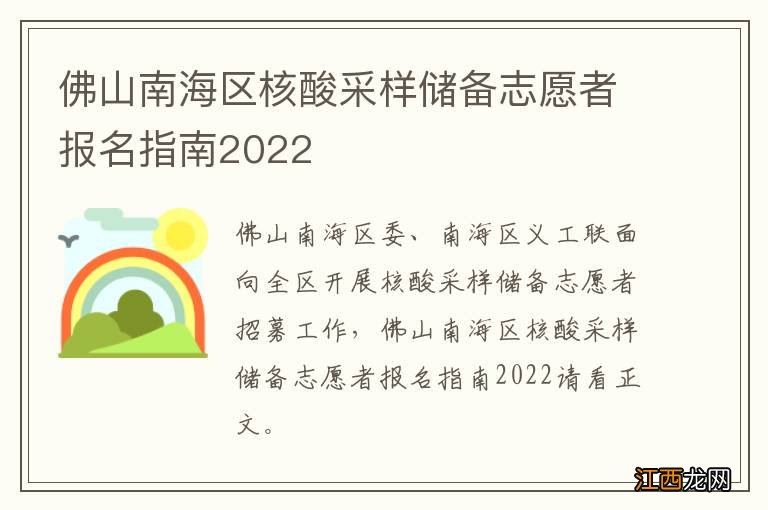 佛山南海区核酸采样储备志愿者报名指南2022

佛山南海区委、南海区义工联面向全区开展核酸采样储备志愿者招募工作，佛山南海区核酸采样储备志愿者报名指南2022请看正文。

江西龙网